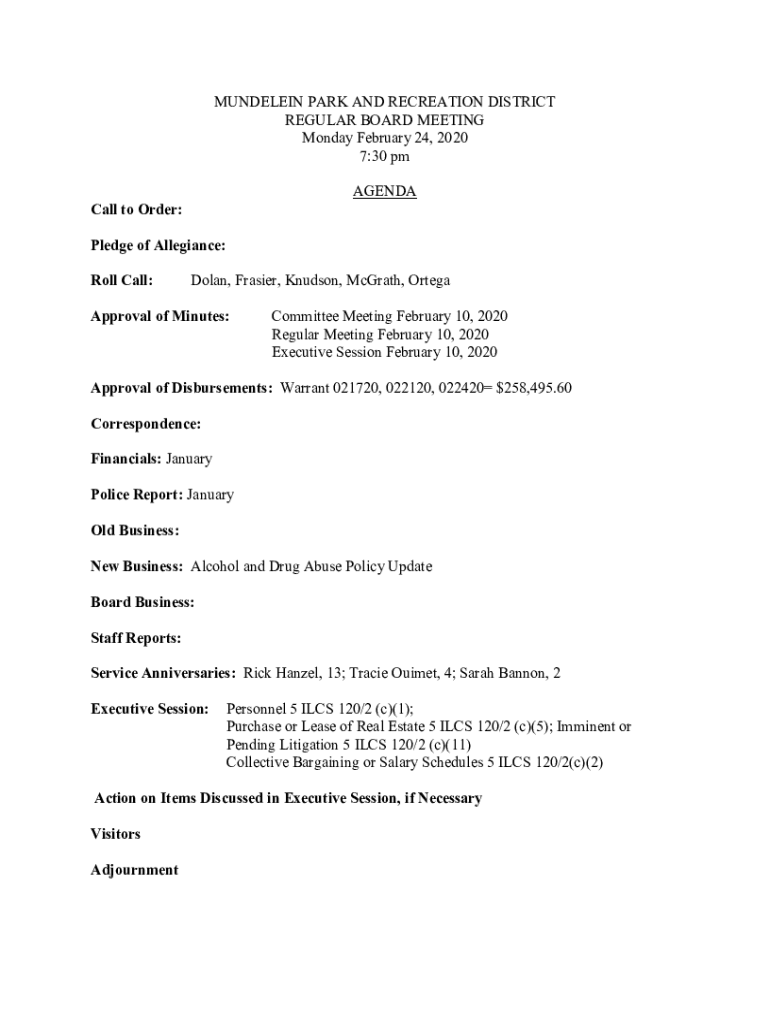 MUNDELEIN PARK AND RECREATION DISTRICT
REGULAR BOARD MEETING
Monday February 24, 2020
7:30 pm

AGENDA

Call to Order:

Pledge of Allegiance:

Roll Call: Dolan, Frasier, Knudson, McGrath, Ortega

Approval of Minutes: Committee Meeting February 10, 2020
Regular Meeting February 10, 2020
Executive Session February 10, 2020

Approval of Disbursements: Warrant 021720, 022120, 022420= $258,495.60

Correspondence:

Financials: January

Police Report: January

Old Business:

New Business: Alcohol and Drug Abuse Policy Update

Board Business:

Staff Reports:

Service Anniversaries: Rick Hanzel, 13; Tracie Ouimet, 4; Sarah Bannon, 2

Executive Session: Personnel 5 ILCS 120/2 (c)(1);
Purchase or Lease of Real Estate 5 ILCS 120/2 (c)(5); Imminent or Pending Litigation 5 ILCS 120/2 (c)(11)
Collective Bargaining or Salary Schedules 5 ILCS 120/2(c)(2)

Action on Items Discussed in Executive Session, if Necessary

Visitors

Adjournment